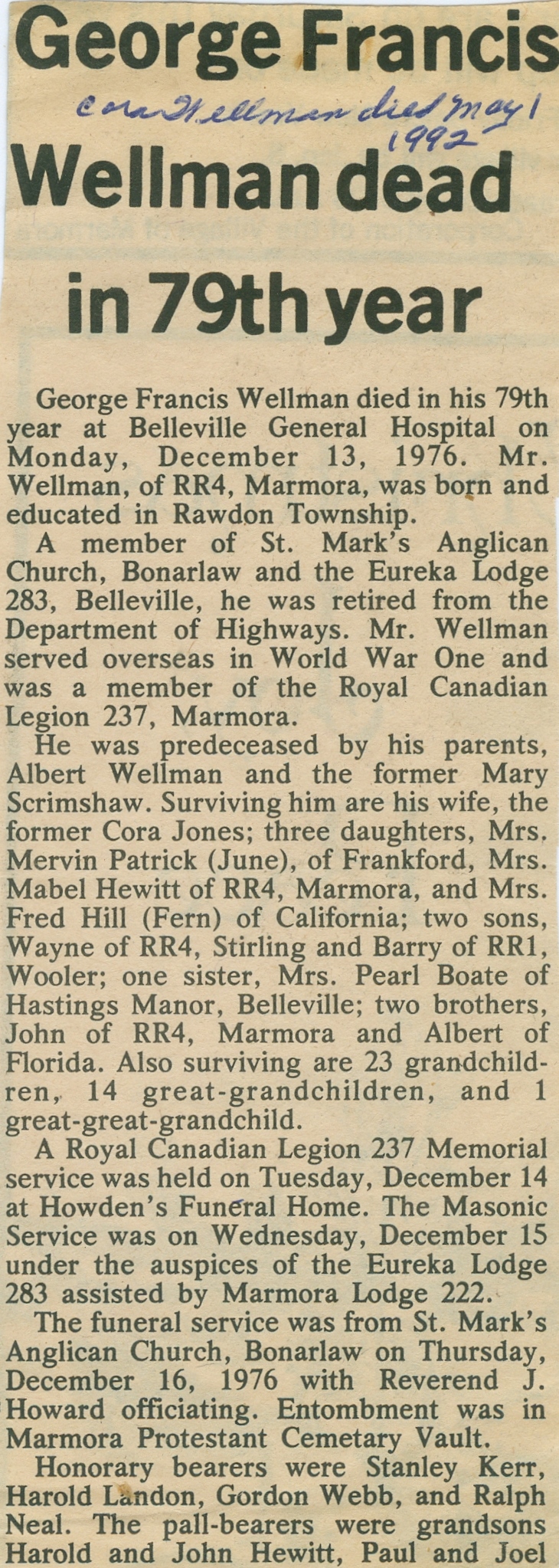 George Francis

Cora Wellman died May 1 1992

Wellman dead

in 79th year

George Francis Wellman died in his 79th year at Belleville General Hospital on Monday, December 13, 1976. Mr. Wellman, of RR4, Marmora, was born and educated in Rawdon Township.

A member of St. Mark's Anglican Church, Bonarlaw and the Eureka Lodge 283, Belleville, he was retired from the Department of Highways. Mr. Wellman served overseas in World War One and was a member of the Royal Canadian Legion 237, Marmora.

He was predeceased by his parents, Albert Wellman and the former Mary Scrimshaw. Surviving him are his wife, the former Cora Jones; three daughters, Mrs. Mervin Patrick (June), of Frankford, Mrs. Mabel Hewitt of RR4, Marmora, and Mrs. Fred Hill (Fern) of California; two sons, Wayne of RR4, Stirling and Barry of RR1, Wooler; one sister, Mrs. Pearl Boate of Hastings Manor, Belleville; two brothers, John of RR4, Marmora and Albert of Florida. Also surviving are 23 grandchildren, 14 great-grandchildren, and 1 great-great-grandchild.

A Royal Canadian Legion 237 Memorial service was held on Tuesday, December 14 at Howden's Funeral Home. The Masonic Service was on Wednesday, December 15 under the auspices of the Eureka Lodge 283 assisted by Marmora Lodge 222.

The funeral service was from St. Mark's Anglican Church, Bonarlaw on Thursday, December 16, 1976 with Reverend J. Howard officiating. Entombment was in Marmora Protestant Cemetary Vault.

Honorary bearers were Stanley Kerr, Harold Landon, Gordon Webb, and Ralph Neal. The pall-bearers were grandsons Harold and John Hewitt, Paul and Joel